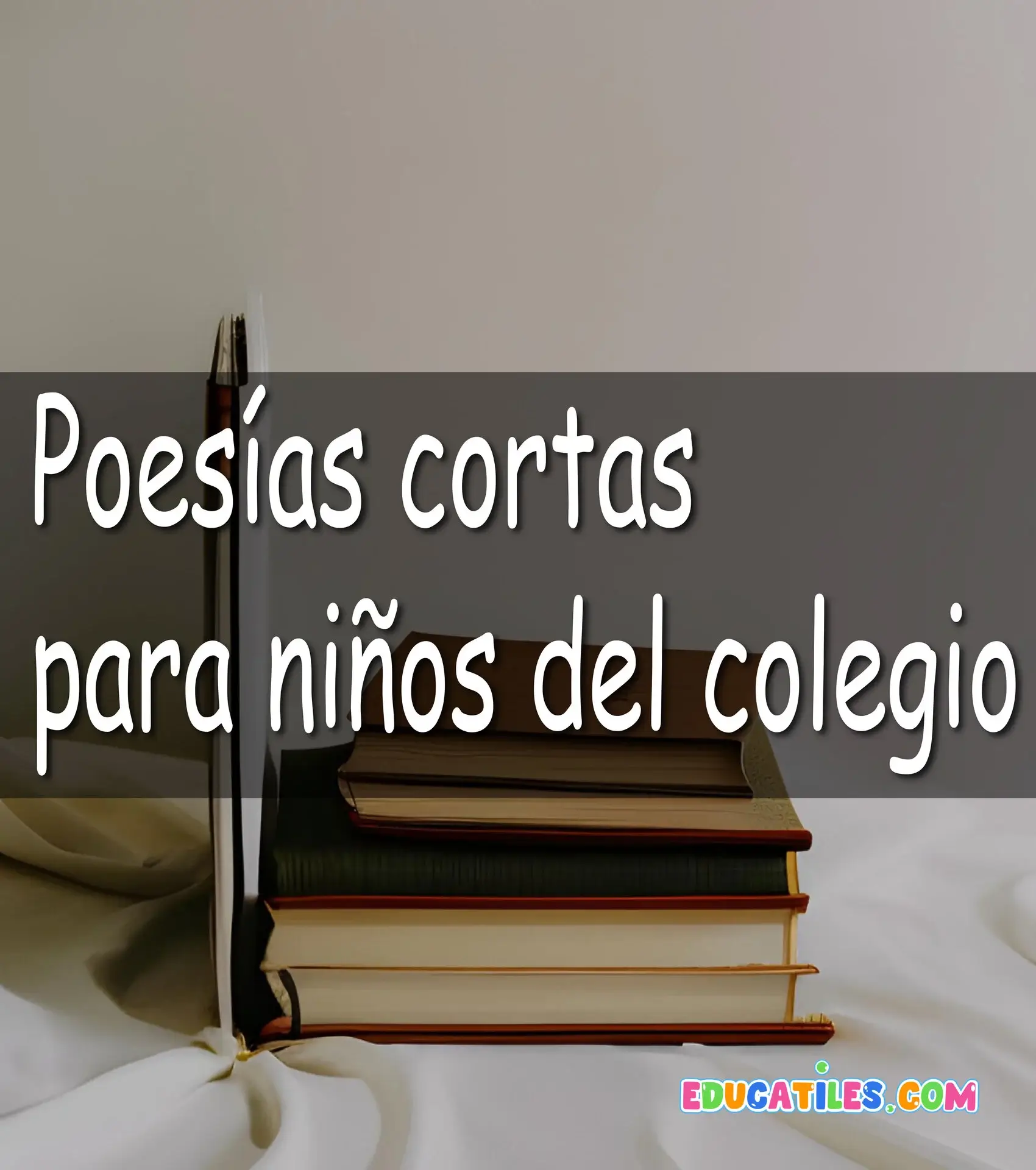 Poesías cortas para niños del colegio

EDUCATILES.COM